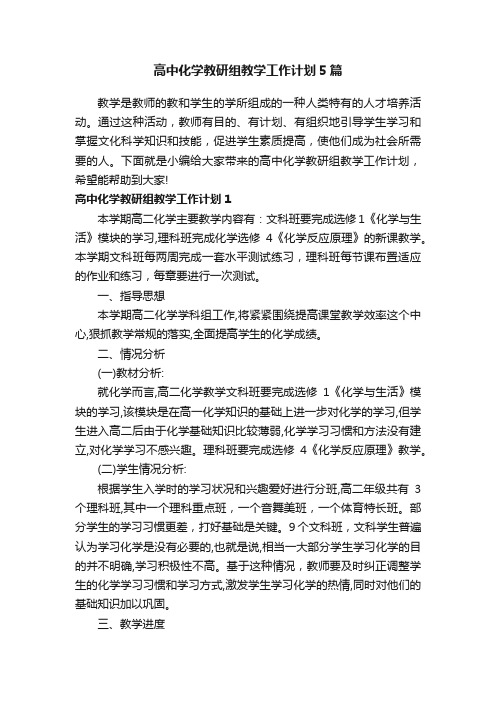 高中化学教研组教学工作计划5篇

教学是教师的教和学生的学所组成的一种人类特有的人才培养活动。通过这种活动，教师有目的、有计划、有组织地引导学生学习和掌握文化科学知识和技能，促进学生素质提高，使他们成为社会所需要的人。下面就是小编给大家带来的高中化学教研组教学工作计划，希望能帮助到大家!

高中化学教研组教学工作计划1

本学期高二化学主要教学内容有：文科班要完成选修1《化学与生活》模块的学习,理科班完成化学选修 4《化学反应原理》的新课教学。本学期文科班每两周完成一套水平测试练习，理科班每节课布置适应的作业和练习，每章要进行一次测试。

一、指导思想

本学期高二化学学科组工作,将紧紧围绕提高课堂教学效率这个中心,狠抓教学常规的落实,全面提高学生的化学成绩。

二、情况分析

(一)教材分析:

就化学而言,高二化学教学文科班要完成选修 1《化学与生活》模块的学习,该模块是在高一化学知识的基础上进一步对化学的学习,但学生进入高二后由于化学基础知识比较薄弱,化学学习习惯和方法没有建立,对化学学习不感兴趣。理科班要完成选修 4《化学反应原理》教学。

(二)学生情况分析:

根据学生入学时的学习状况和兴趣爱好进行分班,高二年级共有 3个理科班,其中一个理科重点班，一个音舞美班，一个体育特长班。部分学生的学习习惯更差，打好基础是关键。9个文科班，文科学生普遍认为学习化学是没有必要的,也就是说,相当一大部分学生学习化学的目的并不明确,学习积极性不高。基于这种情况，教师要及时纠正调整学生的化学学习习惯和学习方式,激发学生学习化学的热情,同时对他们的基础知识加以巩固。

三、教学进度